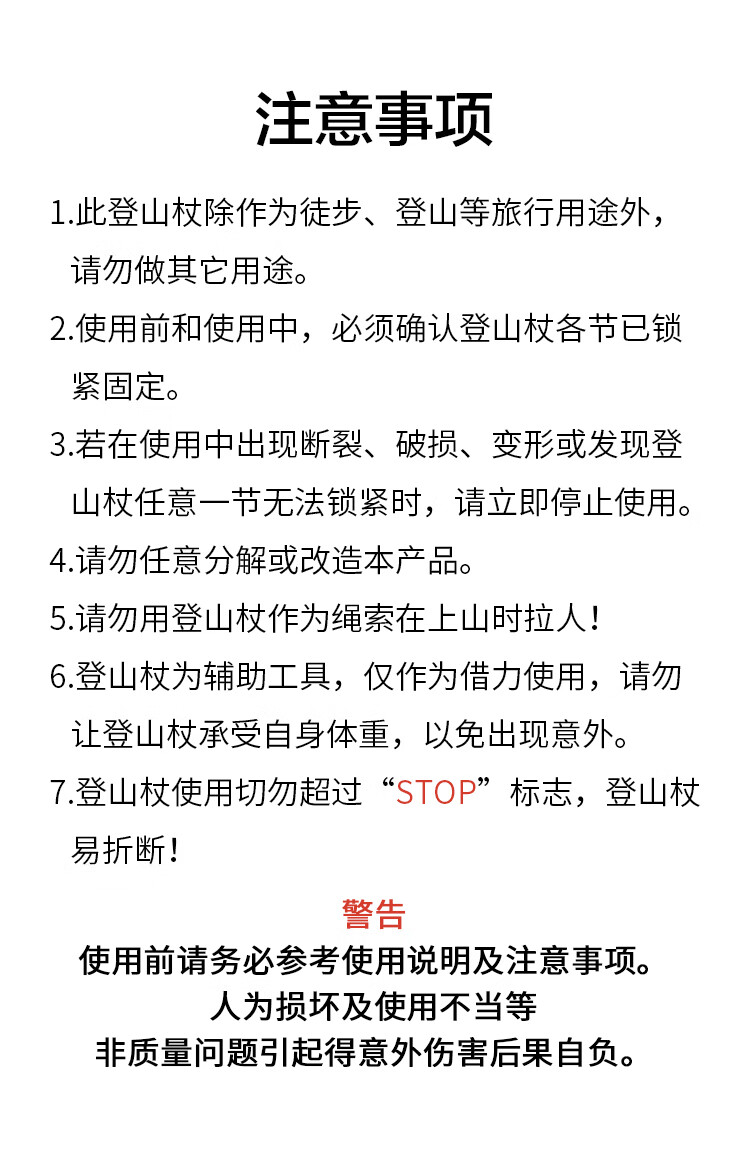 注意事项

1.此登山杖除作为徒步、登山等旅行用途外，请勿做其它用途。

2.使用前和使用中，必须确认登山杖各节已锁紧固定。

3.若在使用中出现断裂、破损、变形或发现登山杖任意一节无法锁紧时，请立即停止使用。

4.请勿任意分解或改造本产品。

5.请勿用登山杖作为绳索在上山时拉人！

6.登山杖为辅助工具，仅作为借力使用，请勿让登山杖承受自身体重，以免出现意外。

7.登山杖使用切勿超过“STOP”标志，登山杖易折断！

警告

使用前请务必参考使用说明及注意事项。
人为损坏及使用不当等
非质量问题引起得意外伤害后果自负。